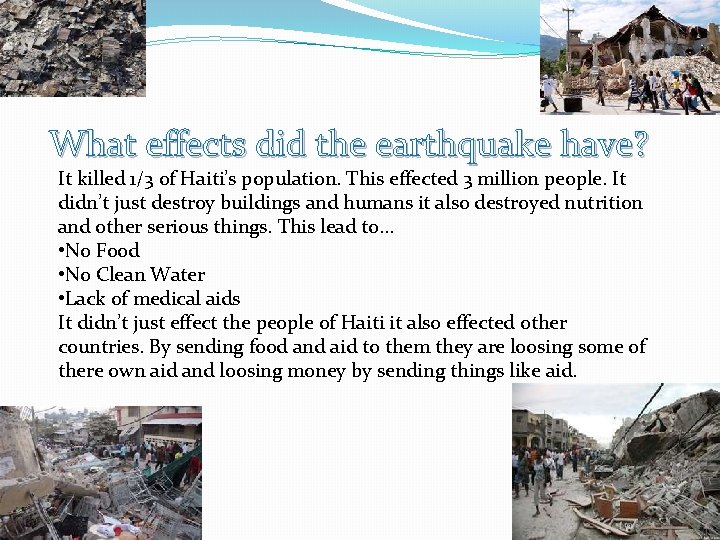 What effects did the earthquake have?

It killed 1/3 of Haiti's population. This effected 3 million people. It didn't just destroy buildings and humans it also destroyed nutrition and other serious things. This lead to…
•No Food
•No Clean Water
•Lack of medical aids
It didn't just effect the people of Haiti it also effected other countries. By sending food and aid to them they are loosing some of there own aid and loosing money by sending things like aid.